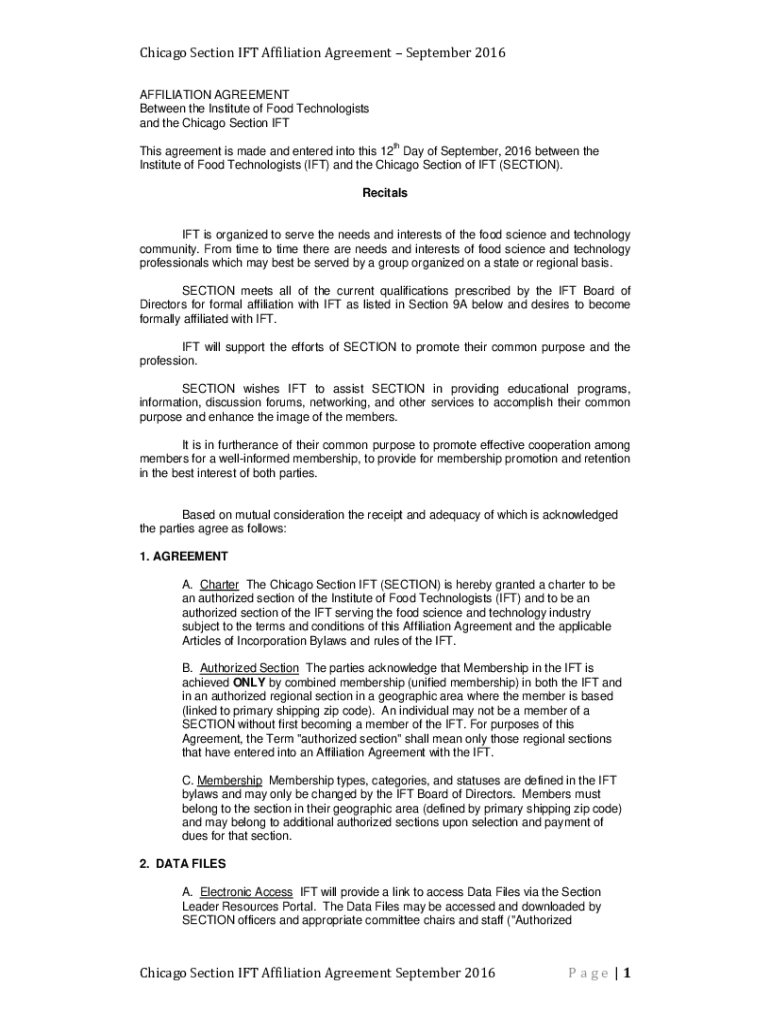 Chicago Section IFT Affiliation Agreement – September 2016

AFFILIATION AGREEMENT
Between the Institute of Food Technologists
and the Chicago Section IFT

This agreement is made and entered into this 12$^{th}$ Day of September, 2016 between the Institute of Food Technologists (IFT) and the Chicago Section of IFT (SECTION).

Recitals

IFT is organized to serve the needs and interests of the food science and technology community. From time to time there are needs and interests of food science and technology professionals which may best be served by a group organized on a state or regional basis.

SECTION meets all of the current qualifications prescribed by the IFT Board of Directors for formal affiliation with IFT as listed in Section 9A below and desires to become formally affiliated with IFT.

IFT will support the efforts of SECTION to promote their common purpose and the profession.

SECTION wishes IFT to assist SECTION in providing educational programs, information, discussion forums, networking, and other services to accomplish their common purpose and enhance the image of the members.

It is in furtherance of their common purpose to promote effective cooperation among members for a well-informed membership, to provide for membership promotion and retention in the best interest of both parties.

Based on mutual consideration the receipt and adequacy of which is acknowledged the parties agree as follows:

1. AGREEMENT

A. Charter The Chicago Section IFT (SECTION) is hereby granted a charter to be an authorized section of the Institute of Food Technologists (IFT) and to be an authorized section of the IFT serving the food science and technology industry subject to the terms and conditions of this Affiliation Agreement and the applicable Articles of Incorporation Bylaws and rules of the IFT.

B. Authorized Section The parties acknowledge that Membership in the IFT is achieved ONLY by combined membership (unified membership) in both the IFT and in an authorized regional section in a geographic area where the member is based (linked to primary shipping zip code). An individual may not be a member of a SECTION without first becoming a member of the IFT. For purposes of this Agreement, the Term "authorized section" shall mean only those regional sections that have entered into an Affiliation Agreement with the IFT.

C. Membership Membership types, categories, and statuses are defined in the IFT bylaws and may only be changed by the IFT Board of Directors. Members must belong to the section in their geographic area (defined by primary shipping zip code) and may belong to additional authorized sections upon selection and payment of dues for that section.

2. DATA FILES

A. Electronic Access IFT will provide a link to access Data Files via the Section Leader Resources Portal. The Data Files may be accessed and downloaded by SECTION officers and appropriate committee chairs and staff ("Authorized

Chicago Section IFT Affiliation Agreement September 2016 Page | 1